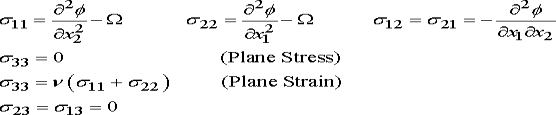 $\sigma_{11} = \frac{\partial^2 \phi}{\partial x_2^2} - \Omega$ $\sigma_{22} = \frac{\partial^2 \phi}{\partial x_1^2} - \Omega$ $\sigma_{12} = \sigma_{21} = -\frac{\partial^2 \phi}{\partial x_1 \partial x_2}$

$\sigma_{33} = 0$ (Plane Stress)

$\sigma_{33} = \nu(\sigma_{11} + \sigma_{22})$ (Plane Strain)

$\sigma_{23} = \sigma_{13} = 0$